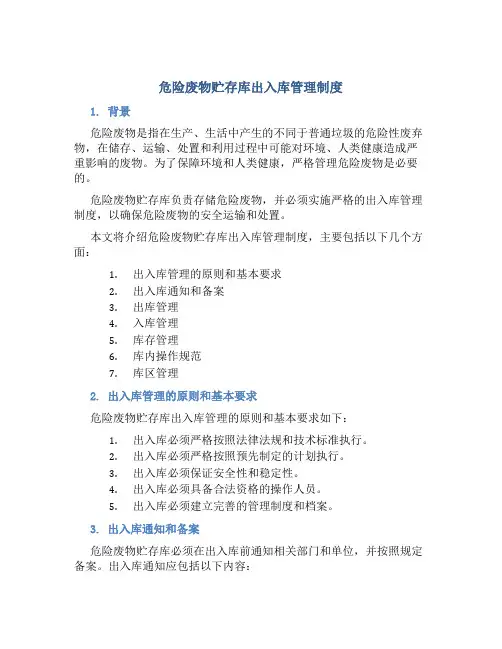 危险废物贮存库出入库管理制度

1. 背景

危险废物是指在生产、生活中产生的不同于普通垃圾的危险性废弃物，在储存、运输、处置和利用过程中可能对环境、人类健康造成严重影响的废物。为了保障环境和人类健康，严格管理危险废物是必要的。

危险废物贮存库负责存储危险废物，并必须实施严格的出入库管理制度，以确保危险废物的安全运输和处置。

本文将介绍危险废物贮存库出入库管理制度，主要包括以下几个方面：

1. 出入库管理的原则和基本要求
2. 出入库通知和备案
3. 出库管理
4. 入库管理
5. 库存管理
6. 库内操作规范
7. 库区管理

2. 出入库管理的原则和基本要求

危险废物贮存库出入库管理的原则和基本要求如下：

1. 出入库必须严格按照法律法规和技术标准执行。
2. 出入库必须严格按照预先制定的计划执行。
3. 出入库必须保证安全性和稳定性。
4. 出入库必须具备合法资格的操作人员。
5. 出入库必须建立完善的管理制度和档案。

3. 出入库通知和备案

危险废物贮存库必须在出入库前通知相关部门和单位，并按照规定备案。出入库通知应包括以下内容：